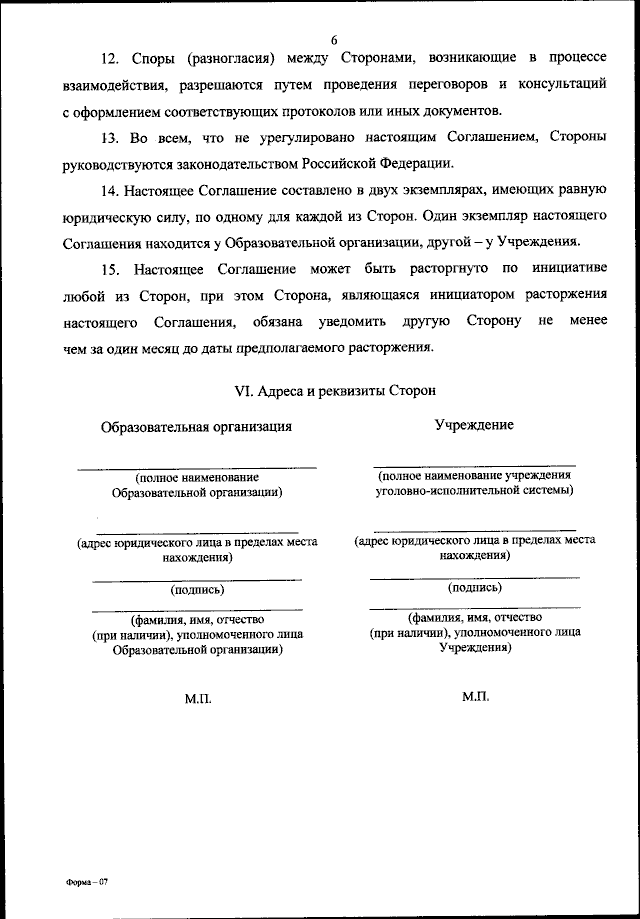 6

12. Споры (разногласия) между Сторонами, возникающие в процессе взаимодействия, разрешаются путем проведения переговоров и консультаций с оформлением соответствующих протоколов или иных документов.

13. Во всем, что не урегулировано настоящим Соглашением, Стороны руководствуются законодательством Российской Федерации.

14. Настоящее Соглашение составлено в двух экземплярах, имеющих равную юридическую силу, по одному для каждой из Сторон. Один экземпляр настоящего Соглашения находится у Образовательной организации, другой – у Учреждения.

15. Настоящее Соглашение может быть расторгнуто по инициативе любой из Сторон, при этом Сторона, являющаяся инициатором расторжения настоящего Соглашения, обязана уведомить другую Сторону не менее чем за один месяц до даты предполагаемого расторжения.

VI. Адреса и реквизиты Сторон

Образовательная организация

(полное наименование Образовательной организации)

(адрес юридического лица в пределах места нахождения)

(подпись)

(фамилия, имя, отчество (при наличии), уполномоченного лица Образовательной организации)

М.П.

Учреждение

(полное наименование учреждения уголовно-исполнительной системы)

(адрес юридического лица в пределах места нахождения)

(подпись)

(фамилия, имя, отчество (при наличии), уполномоченного лица Учреждения)

М.П.

Форма – 07